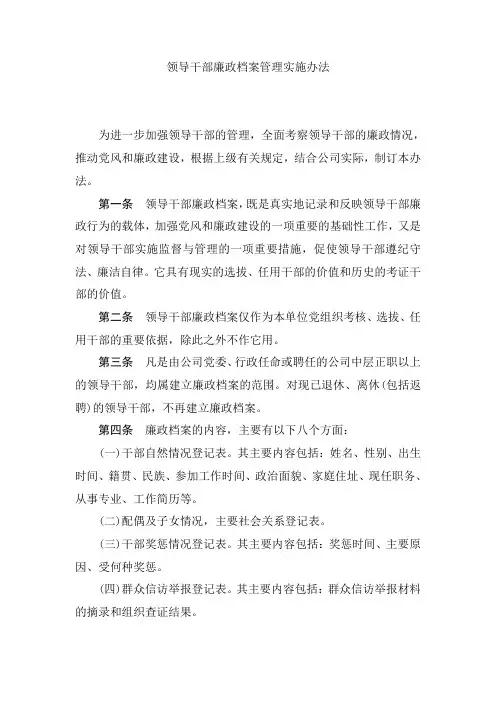 领导干部廉政档案管理实施办法

为进一步加强领导干部的管理，全面考察领导干部的廉政情况，推动党风和廉政建设，根据上级有关规定，结合公司实际，制订本办法。

第一条　领导干部廉政档案，既是真实地记录和反映领导干部廉政行为的载体，加强党风和廉政建设的一项重要的基础性工作，又是对领导干部实施监督与管理的一项重要措施，促使领导干部遵纪守法、廉洁自律。它具有现实的选拔、任用干部的价值和历史的考证干部的价值。

第二条　领导干部廉政档案仅作为本单位党组织考核、选拔、任用干部的重要依据，除此之外不作它用。

第三条　凡是由公司党委、行政任命或聘任的公司中层正职以上的领导干部，均属建立廉政档案的范围。对现已退休、离休(包括返聘)的领导干部，不再建立廉政档案。

第四条　廉政档案的内容，主要有以下八个方面：

(一)干部自然情况登记表。其主要内容包括：姓名、性别、出生时间、籍贯、民族、参加工作时间、政治面貌、家庭住址、现任职务、从事专业、工作简历等。

(二)配偶及子女情况，主要社会关系登记表。

(三)干部奖惩情况登记表。其主要内容包括：奖惩时间、主要原因、受何种奖惩。

(四)群众信访举报登记表。其主要内容包括：群众信访举报材料的摘录和组织查证结果。